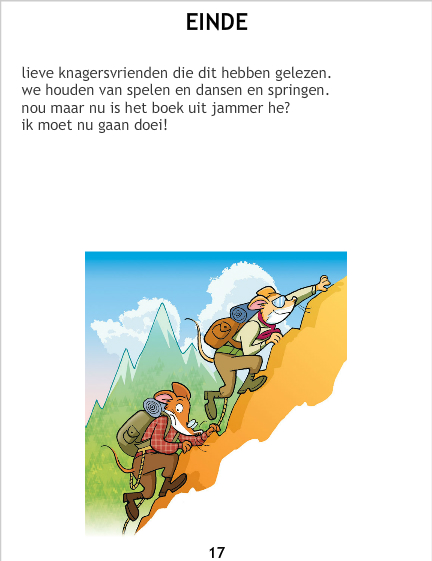 EINDE

lieve knagersvrienden die dit hebben gelezen.
we houden van spelen en dansen en springen.
nou maar nu is het boek uit jammer he?
ik moet nu gaan doei!

17